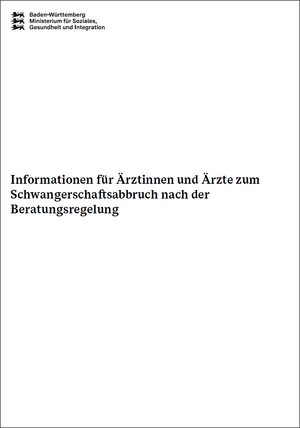 Baden-Württemberg
Ministerium für Soziales,
Gesundheit und Integration

Informationen für Ärztinnen und Ärzte zum Schwangerschaftsabbruch nach der Beratungsregelung